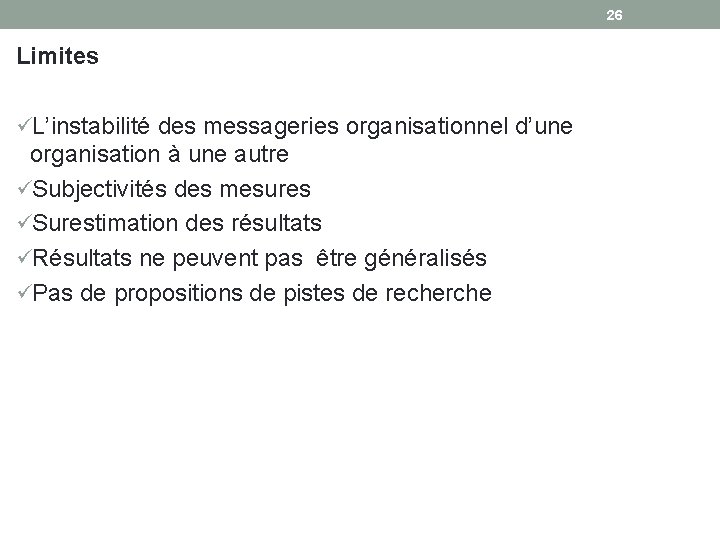 26

Limites

✓L'instabilité des messageries organisationnel d'une organisation à une autre
✓Subjectivités des mesures
✓Surestimation des résultats
✓Résultats ne peuvent pas être généralisés
✓Pas de propositions de pistes de recherche